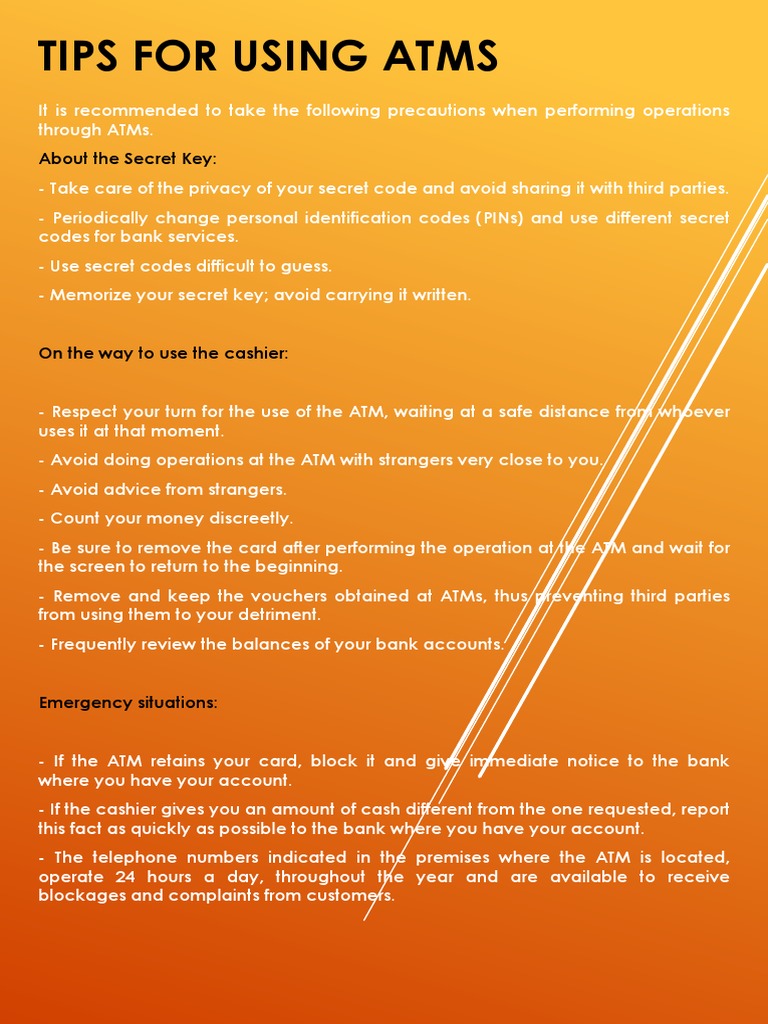 TIPS FOR USING ATMS

It is recommended to take the following precautions when performing operations through ATMs.

About the Secret Key:

- Take care of the privacy of your secret code and avoid sharing it with third parties.

- Periodically change personal identification codes (PINs) and use different secret codes for bank services.

- Use secret codes difficult to guess.

- Memorize your secret key; avoid carrying it written.

On the way to use the cashier:

- Respect your turn for the use of the ATM, waiting at a safe distance from whoever uses it at that moment.

- Avoid doing operations at the ATM with strangers very close to you.

- Avoid advice from strangers.

- Count your money discreetly.

- Be sure to remove the card after performing the operation at the ATM and wait for the screen to return to the beginning.

- Remove and keep the vouchers obtained at ATMs, thus preventing third parties from using them to your detriment.

- Frequently review the balances of your bank accounts.

Emergency situations:

- If the ATM retains your card, block it and give immediate notice to the bank where you have your account.

- If the cashier gives you an amount of cash different from the one requested, report this fact as quickly as possible to the bank where you have your account.

- The telephone numbers indicated in the premises where the ATM is located, operate 24 hours a day, throughout the year and are available to receive blockages and complaints from customers.